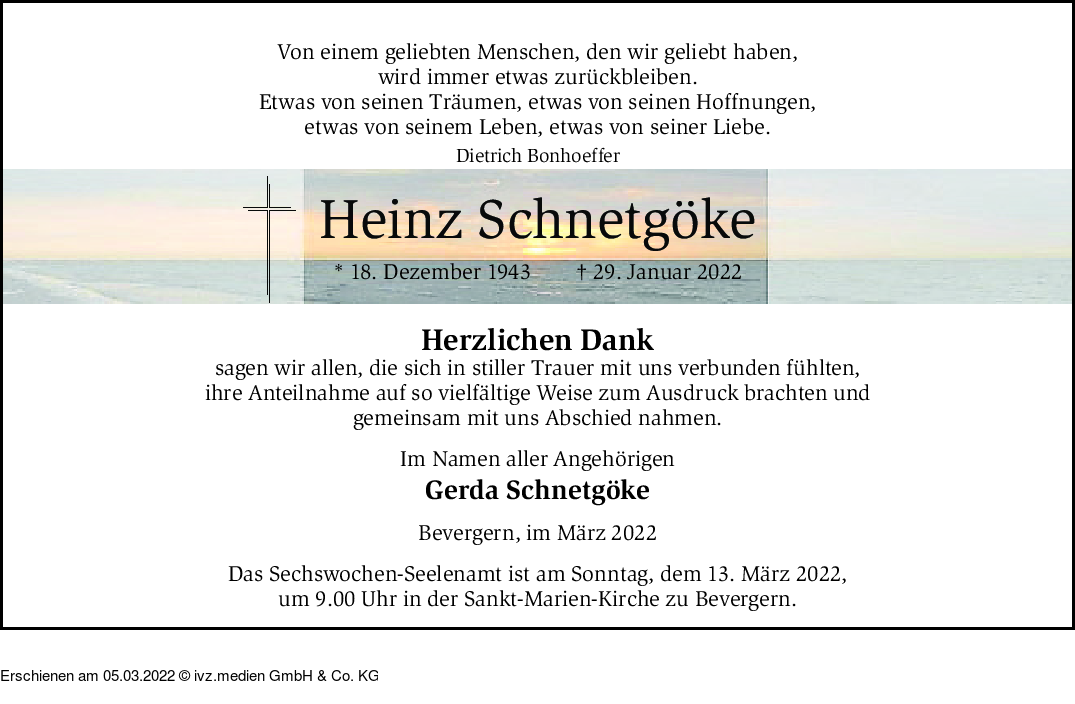 Von einem geliebten Menschen, den wir geliebt haben, wird immer etwas zurückbleiben. Etwas von seinen Träumen, etwas von seinen Hoffnungen, etwas von seinem Leben, etwas von seiner Liebe.

Dietrich Bonhoeffer

Heinz Schnetgöke

* 18. Dezember 1943 † 29. Januar 2022

Herzlichen Dank

sagen wir allen, die sich in stiller Trauer mit uns verbunden fühlten, ihre Anteilnahme auf so vielfältige Weise zum Ausdruck brachten und gemeinsam mit uns Abschied nahmen.

Im Namen aller Angehörigen

Gerda Schnetgöke

Bevergern, im März 2022

Das Sechswochen-Seelenamt ist am Sonntag, dem 13. März 2022, um 9.00 Uhr in der Sankt-Marien-Kirche zu Bevergern.

Erschienen am 05.03.2022 © ivz.medien GmbH & Co. KG